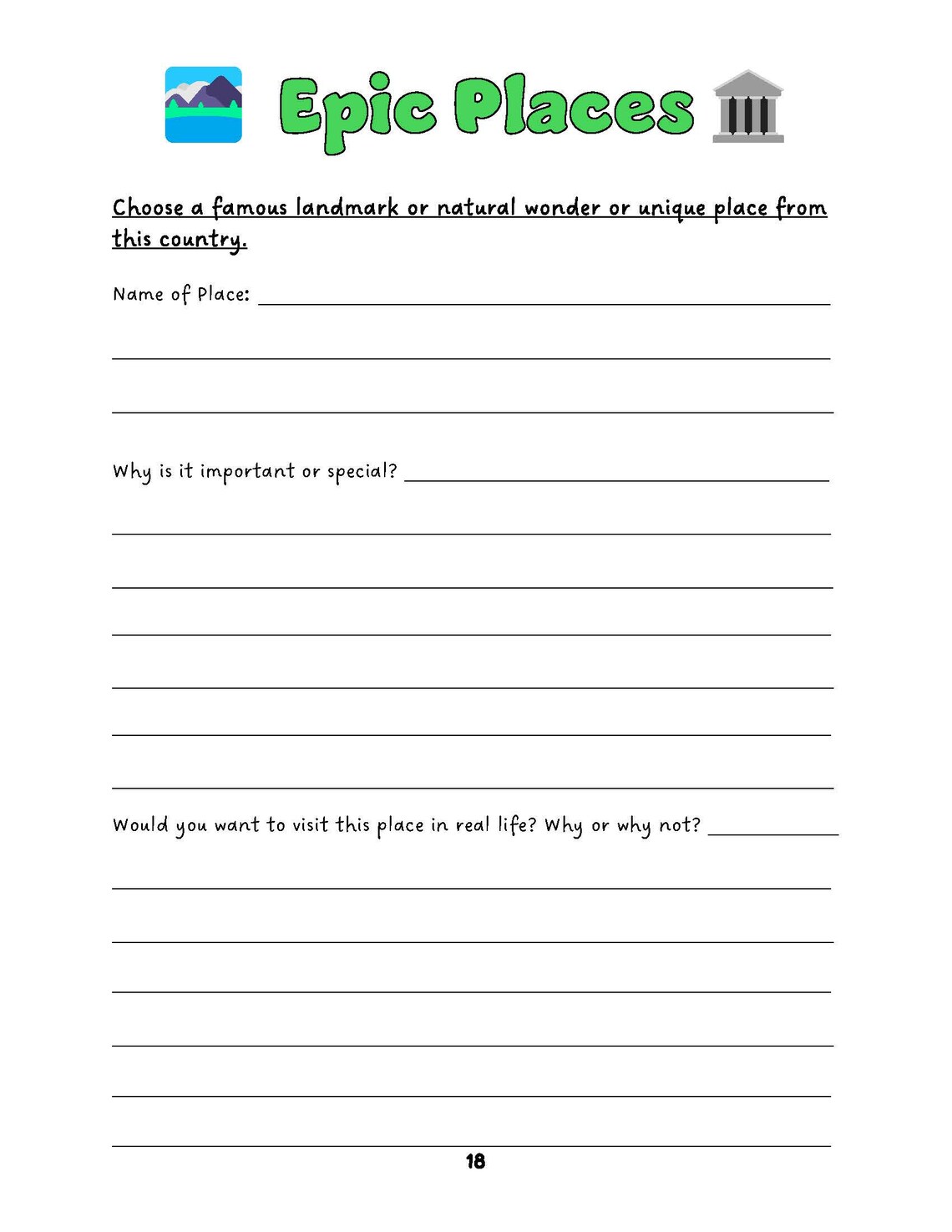 Epic Places

Choose a famous landmark or natural wonder or unique place from this country.

Name of Place:

Why is it important or special?

Would you want to visit this place in real life? Why or why not?

18